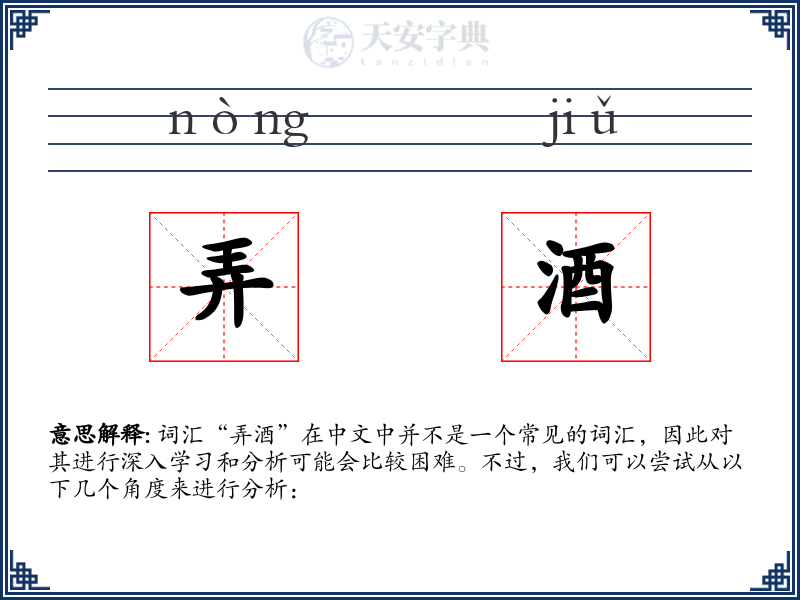 天安字典
tanzidian

nòng jiǔ

弄 酒

意思解释: 词汇“弄酒”在中文中并不是一个常见的词汇，因此对其进行深入学习和分析可能会比较困难。不过，我们可以尝试从以下几个角度来进行分析：